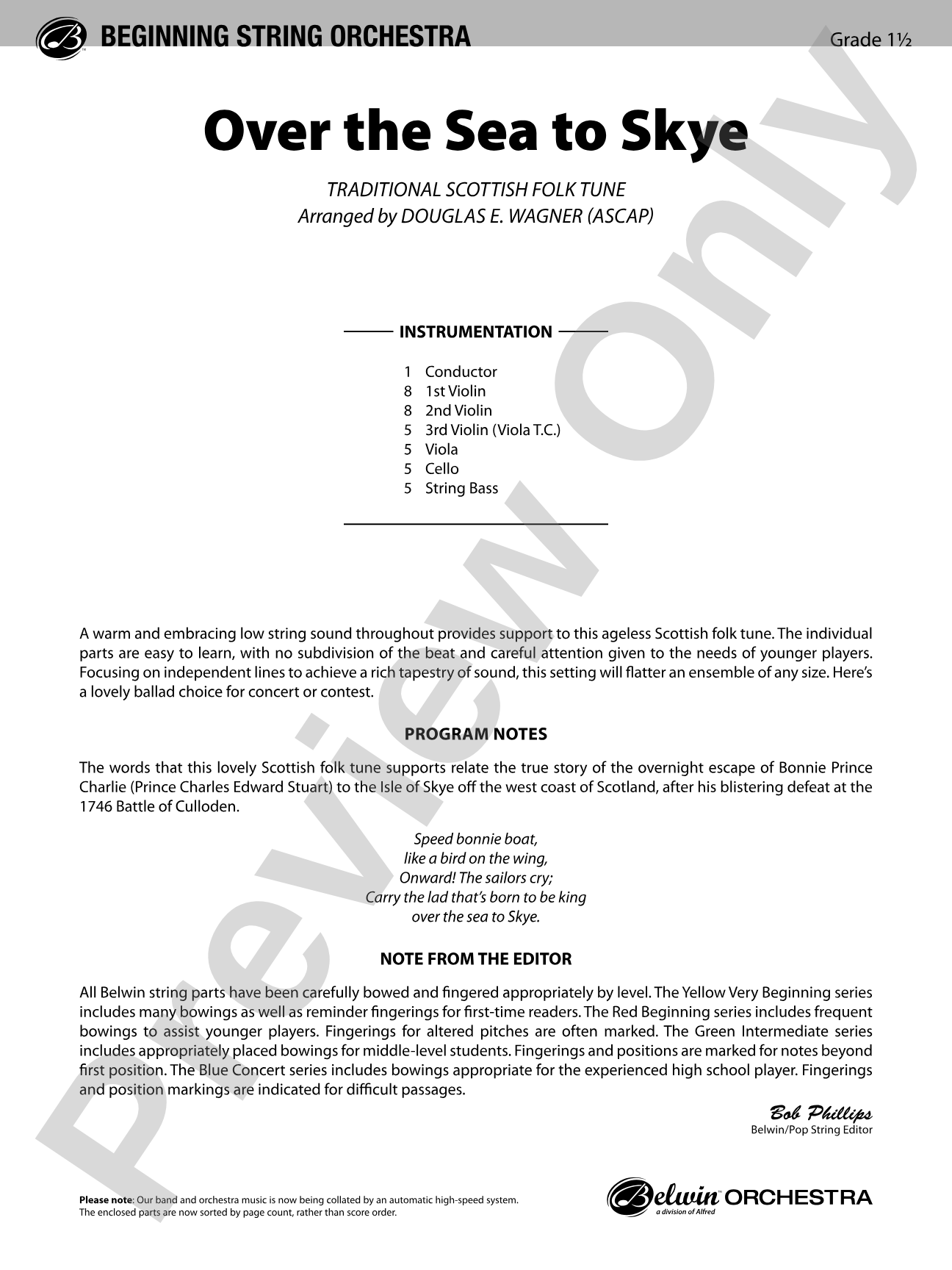 BEGINNING STRING ORCHESTRA

Grade 1½

Over the Sea to Skye

TRADITIONAL SCOTTISH FOLK TUNE
Arranged by DOUGLAS E. WAGNER (ASCAP)

INSTRUMENTATION

1 Conductor
8 1st Violin
8 2nd Violin
5 3rd Violin (Viola T.C.)
5 Viola
5 Cello
5 String Bass

A warm and embracing low string sound throughout provides support to this ageless Scottish folk tune. The individual parts are easy to learn, with no subdivision of the beat and careful attention given to the needs of younger players. Focusing on independent lines to achieve a rich tapestry of sound, this setting will flatter an ensemble of any size. Here's a lovely ballad choice for concert or contest.

PROGRAM NOTES

The words that this lovely Scottish folk tune supports relate the true story of the overnight escape of Bonnie Prince Charlie (Prince Charles Edward Stuart) to the Isle of Skye off the west coast of Scotland, after his blistering defeat at the 1746 Battle of Culloden.

Speed bonnie boat,
like a bird on the wing,
Onward! The sailors cry;
Carry the lad that's born to be king
over the sea to Skye.

NOTE FROM THE EDITOR

All Belwin string parts have been carefully bowed and fingered appropriately by level. The Yellow Very Beginning series includes many bowings as well as reminder fingerings for first-time readers. The Red Beginning series includes frequent bowings to assist younger players. Fingerings for altered pitches are often marked. The Green Intermediate series includes appropriately placed bowings for middle-level students. Fingerings and positions are marked for notes beyond first position. The Blue Concert series includes bowings appropriate for the experienced high school player. Fingerings and position markings are indicated for difficult passages.

Bob Phillips
Belwin/Pop String Editor

Please note: Our band and orchestra music is now being collated by an automatic high-speed system. The enclosed parts are now sorted by page count, rather than score order.

Belwin ORCHESTRA
a division of Alfred

Preview Only